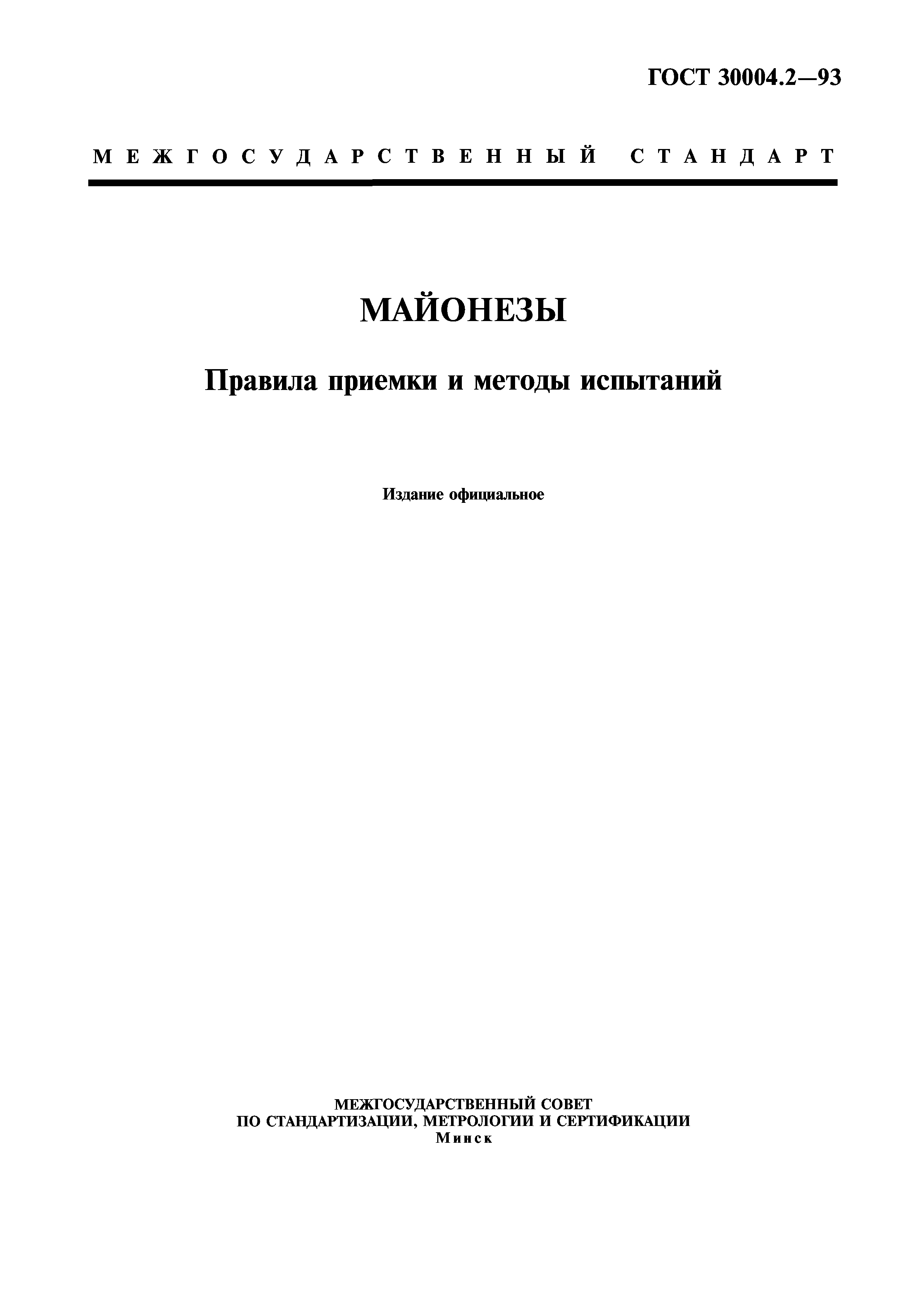 ГОСТ 30004.2—93

МЕЖГОСУДАРСТВЕННЫЙ СТАНДАРТ

МАЙОНЕЗЫ

Правила приемки и методы испытаний

Издание официальное

МЕЖГОСУДАРСТВЕННЫЙ СОВЕТ
ПО СТАНДАРТИЗАЦИИ, МЕТРОЛОГИИ И СЕРТИФИКАЦИИ
Минск